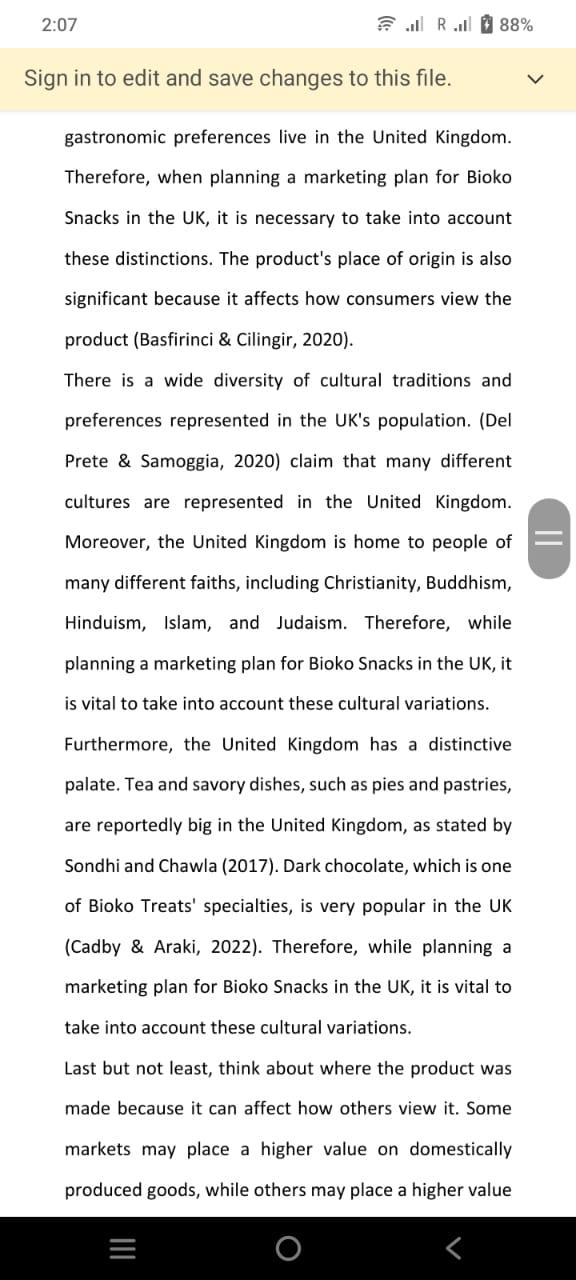 2:07

R 88%

Sign in to edit and save changes to this file.

gastronomic preferences live in the United Kingdom. Therefore, when planning a marketing plan for Bioko Snacks in the UK, it is necessary to take into account these distinctions. The product's place of origin is also significant because it affects how consumers view the product (Basfirinci & Cilingir, 2020).

There is a wide diversity of cultural traditions and preferences represented in the UK's population. (Del Prete & Samoggia, 2020) claim that many different cultures are represented in the United Kingdom. Moreover, the United Kingdom is home to people of many different faiths, including Christianity, Buddhism, Hinduism, Islam, and Judaism. Therefore, while planning a marketing plan for Bioko Snacks in the UK, it is vital to take into account these cultural variations.

Furthermore, the United Kingdom has a distinctive palate. Tea and savory dishes, such as pies and pastries, are reportedly big in the United Kingdom, as stated by Sondhi and Chawla (2017). Dark chocolate, which is one of Bioko Treats' specialties, is very popular in the UK (Cadby & Araki, 2022). Therefore, while planning a marketing plan for Bioko Snacks in the UK, it is vital to take into account these cultural variations.

Last but not least, think about where the product was made because it can affect how others view it. Some markets may place a higher value on domestically produced goods, while others may place a higher value